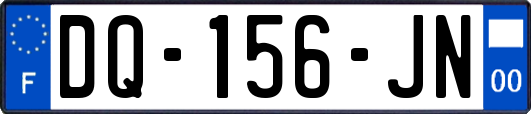 F
DQ-156-JN
00